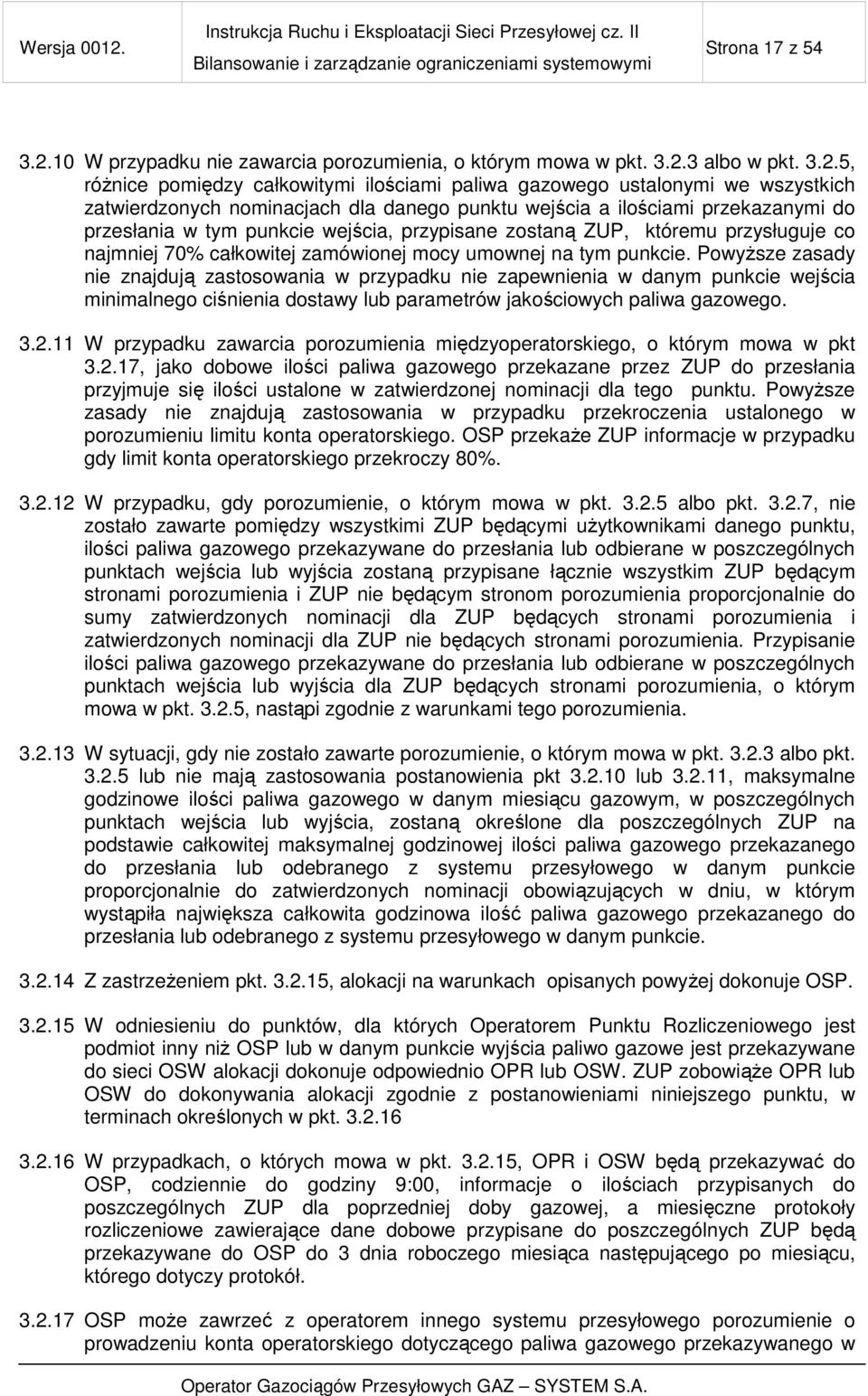 Wersja 0012. Instrukcja Ruchu i Eksploatacji Sieci Przesyłowej cz. II Bilansowanie i zarządzanie ograniczeniami systemowymi Strona 17 z 54

3.2.10 W przypadku nie zawarcia porozumienia, o którym mowa w pkt. 3.2.3 albo w pkt. 3.2.5, różnice pomiędzy całkowitymi ilościami paliwa gazowego ustalonymi we wszystkich zatwierdzonych nominacjach dla danego punktu wejścia a ilościami przekazanymi do przesłania w tym punkcie wejścia, przypisane zostaną ZUP, któremu przysługuje co najmniej 70% całkowitej zamówionej mocy umownej na tym punkcie. Powyższe zasady nie znajdują zastosowania w przypadku nie zapewnienia w danym punkcie wejścia minimalnego ciśnienia dostawy lub parametrów jakościowych paliwa gazowego.

3.2.11 W przypadku zawarcia porozumienia międzyoperatorskiego, o którym mowa w pkt 3.2.17, jako dobowe ilości paliwa gazowego przekazane przez ZUP do przesłania przyjmuje się ilości ustalone w zatwierdzonej nominacji dla tego punktu. Powyższe zasady nie znajdują zastosowania w przypadku przekroczenia ustalonego w porozumieniu limitu konta operatorskiego. OSP przekaże ZUP informacje w przypadku gdy limit konta operatorskiego przekroczy 80%.

3.2.12 W przypadku, gdy porozumienie, o którym mowa w pkt. 3.2.5 albo pkt. 3.2.7, nie zostało zawarte pomiędzy wszystkimi ZUP będącymi użytkownikami danego punktu, ilości paliwa gazowego przekazywane do przesłania lub odbierane w poszczególnych punktach wejścia lub wyjścia zostaną przypisane łącznie wszystkim ZUP będącym stronami porozumienia i ZUP nie będącym stronom porozumienia proporcjonalnie do sumy zatwierdzonych nominacji dla ZUP będących stronami porozumienia i zatwierdzonych nominacji dla ZUP nie będących stronami porozumienia. Przypisanie ilości paliwa gazowego przekazywane do przesłania lub odbierane w poszczególnych punktach wejścia lub wyjścia dla ZUP będących stronami porozumienia, o którym mowa w pkt. 3.2.5, nastąpi zgodnie z warunkami tego porozumienia.

3.2.13 W sytuacji, gdy nie zostało zawarte porozumienie, o którym mowa w pkt. 3.2.3 albo pkt. 3.2.5 lub nie mają zastosowania postanowienia pkt 3.2.10 lub 3.2.11, maksymalne godzinowe ilości paliwa gazowego w danym miesiącu gazowym, w poszczególnych punktach wejścia lub wyjścia, zostaną określone dla poszczególnych ZUP na podstawie całkowitej maksymalnej godzinowej ilości paliwa gazowego przekazanego do przesłania lub odebranego z systemu przesyłowego w danym punkcie proporcjonalnie do zatwierdzonych nominacji obowiązujących w dniu, w którym wystąpiła największa całkowita godzinowa ilość paliwa gazowego przekazanego do przesłania lub odebranego z systemu przesyłowego w danym punkcie.

3.2.14 Z zastrzeżeniem pkt. 3.2.15, alokacji na warunkach opisanych powyżej dokonuje OSP.

3.2.15 W odniesieniu do punktów, dla których Operatorem Punktu Rozliczeniowego jest podmiot inny niż OSP lub w danym punkcie wyjścia paliwo gazowe jest przekazywane do sieci OSW alokacji dokonuje odpowiednio OPR lub OSW. ZUP zobowiąże OPR lub OSW do dokonywania alokacji zgodnie z postanowieniami niniejszego punktu, w terminach określonych w pkt. 3.2.16

3.2.16 W przypadkach, o których mowa w pkt. 3.2.15, OPR i OSW będą przekazywać do OSP, codziennie do godziny 9:00, informacje o ilościach przypisanych do poszczególnych ZUP dla poprzedniej doby gazowej, a miesięczne protokoły rozliczeniowe zawierające dane dobowe przypisane do poszczególnych ZUP będą przekazywane do OSP do 3 dnia roboczego miesiąca następującego po miesiącu, którego dotyczy protokół.

3.2.17 OSP może zawrzeć z operatorem innego systemu przesyłowego porozumienie o prowadzeniu konta operatorskiego dotyczącego paliwa gazowego przekazywanego w

Operator Gazociągów Przesyłowych GAZ – SYSTEM S.A.